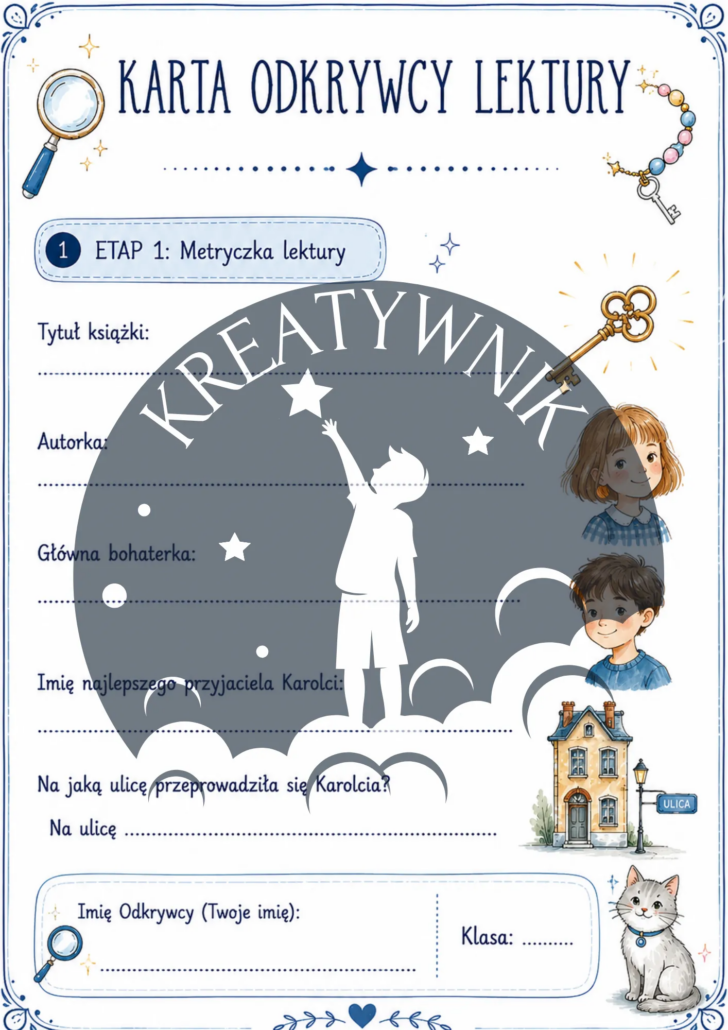 KARTA ODKRYWCY LEKTURY

1 ETAP 1: Metryczka lektury

Tytuł książki:

____

Autorka:

____

Główna bohaterka:

____

Imię najlepszego przyjaciela Karolci:

____

Na jaką ulicę przeprowadziła się Karolcia?

Na ulicę ____

ULICA

Imię Odkrywcy (Twoje imię):

____

Klasa: ____

KREATYWNIK